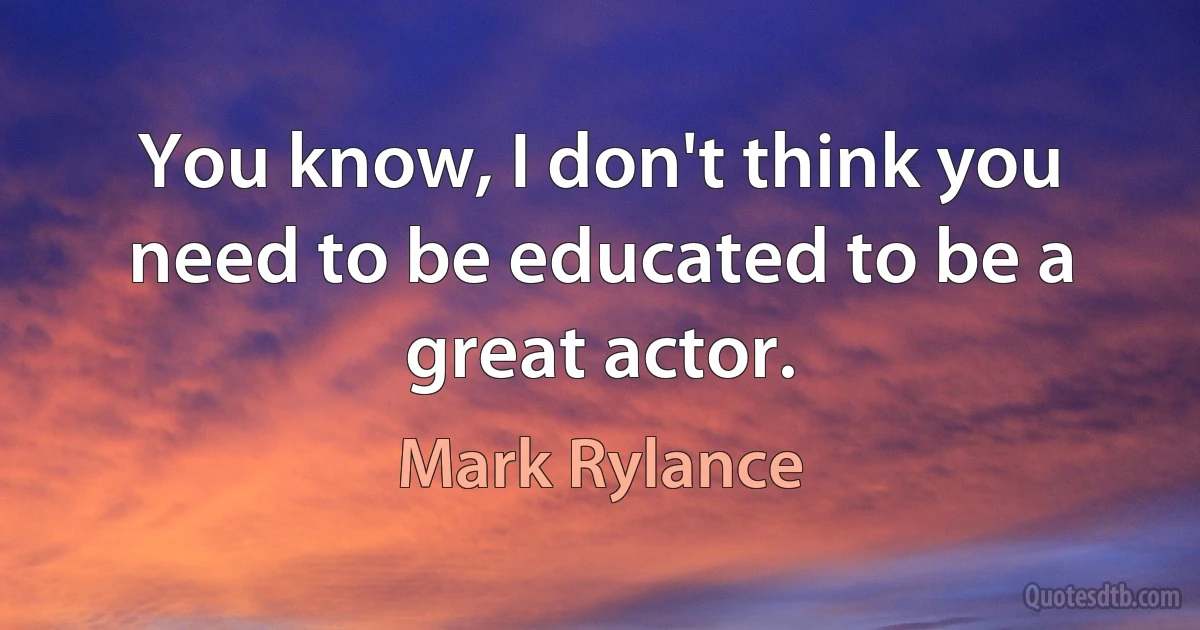 You know, I don't think you need to be educated to be a great actor.

Mark Rylance

Quotesdtb.com